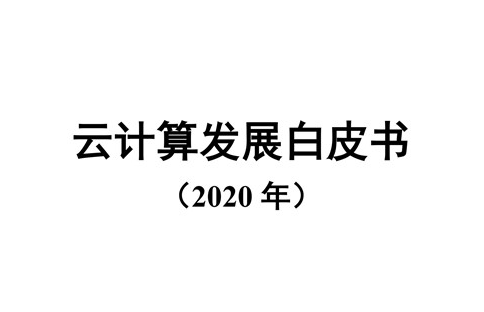 云计算发展白皮书

（2020 年）